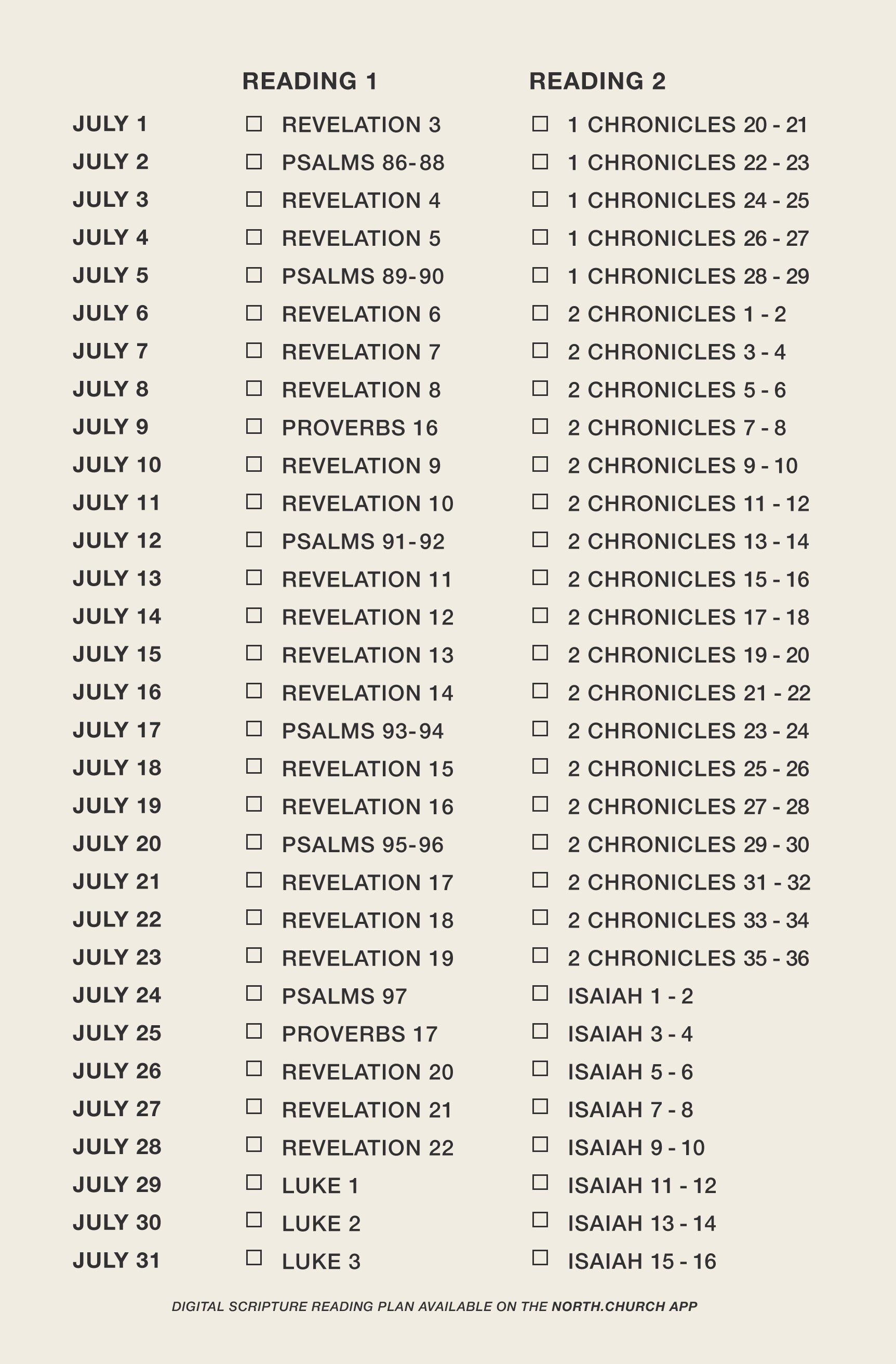 |  | READING 1 | READING 2 |
|---|---|---|
| JULY 1 | ☐ REVELATION 3 | ☐ 1 CHRONICLES 20 - 21 |
| JULY 2 | ☐ PSALMS 86-88 | ☐ 1 CHRONICLES 22 - 23 |
| JULY 3 | ☐ REVELATION 4 | ☐ 1 CHRONICLES 24 - 25 |
| JULY 4 | ☐ REVELATION 5 | ☐ 1 CHRONICLES 26 - 27 |
| JULY 5 | ☐ PSALMS 89-90 | ☐ 1 CHRONICLES 28 - 29 |
| JULY 6 | ☐ REVELATION 6 | ☐ 2 CHRONICLES 1 - 2 |
| JULY 7 | ☐ REVELATION 7 | ☐ 2 CHRONICLES 3 - 4 |
| JULY 8 | ☐ REVELATION 8 | ☐ 2 CHRONICLES 5 - 6 |
| JULY 9 | ☐ PROVERBS 16 | ☐ 2 CHRONICLES 7 - 8 |
| JULY 10 | ☐ REVELATION 9 | ☐ 2 CHRONICLES 9 - 10 |
| JULY 11 | ☐ REVELATION 10 | ☐ 2 CHRONICLES 11 - 12 |
| JULY 12 | ☐ PSALMS 91-92 | ☐ 2 CHRONICLES 13 - 14 |
| JULY 13 | ☐ REVELATION 11 | ☐ 2 CHRONICLES 15 - 16 |
| JULY 14 | ☐ REVELATION 12 | ☐ 2 CHRONICLES 17 - 18 |
| JULY 15 | ☐ REVELATION 13 | ☐ 2 CHRONICLES 19 - 20 |
| JULY 16 | ☐ REVELATION 14 | ☐ 2 CHRONICLES 21 - 22 |
| JULY 17 | ☐ PSALMS 93-94 | ☐ 2 CHRONICLES 23 - 24 |
| JULY 18 | ☐ REVELATION 15 | ☐ 2 CHRONICLES 25 - 26 |
| JULY 19 | ☐ REVELATION 16 | ☐ 2 CHRONICLES 27 - 28 |
| JULY 20 | ☐ PSALMS 95-96 | ☐ 2 CHRONICLES 29 - 30 |
| JULY 21 | ☐ REVELATION 17 | ☐ 2 CHRONICLES 31 - 32 |
| JULY 22 | ☐ REVELATION 18 | ☐ 2 CHRONICLES 33 - 34 |
| JULY 23 | ☐ REVELATION 19 | ☐ 2 CHRONICLES 35 - 36 |
| JULY 24 | ☐ PSALMS 97 | ☐ ISAIAH 1 - 2 |
| JULY 25 | ☐ PROVERBS 17 | ☐ ISAIAH 3 - 4 |
| JULY 26 | ☐ REVELATION 20 | ☐ ISAIAH 5 - 6 |
| JULY 27 | ☐ REVELATION 21 | ☐ ISAIAH 7 - 8 |
| JULY 28 | ☐ REVELATION 22 | ☐ ISAIAH 9 - 10 |
| JULY 29 | ☐ LUKE 1 | ☐ ISAIAH 11 - 12 |
| JULY 30 | ☐ LUKE 2 | ☐ ISAIAH 13 - 14 |
| JULY 31 | ☐ LUKE 3 | ☐ ISAIAH 15 - 16 |

DIGITAL SCRIPTURE READING PLAN AVAILABLE ON THE NORTH.CHURCH APP